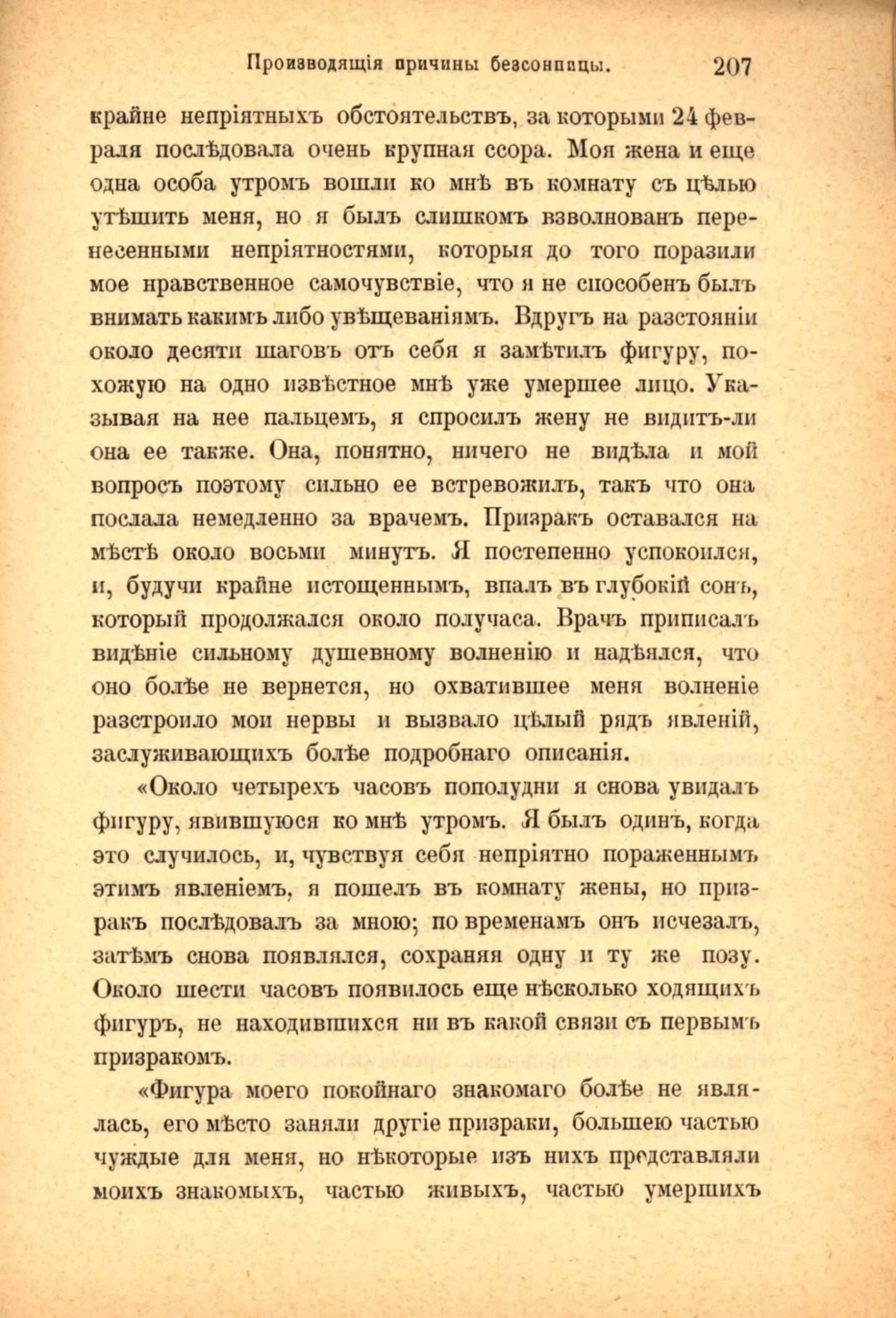 Производящія причины безсонницы. 207

крайне непріятныхъ обстоятельствъ, за которыми 24 февраля послѣдовала очень крупная ссора. Моя жена и еще одна особа утромъ вошли ко мнѣ въ комнату съ цѣлью утѣшить меня, но я былъ слишкомъ взволнованъ перенесенными непріятностями, которыя до того поразили мое нравственное самочувствіе, что я не способенъ былъ внимать какимъ либо увѣщеваніямъ. Вдругъ на разстояніи около десяти шаговъ отъ себя я замѣтилъ фигуру, похожую на одно извѣстное мнѣ уже умершее лицо. Указывая на нее пальцемъ, я спросилъ жену не видитъ-ли она ее также. Она, понятно, ничего не видѣла и мой вопросъ поэтому сильно ее встревожилъ, такъ что она послала немедленно за врачемъ. Призракъ оставался на мѣстѣ около восьми минутъ. Я постепенно успокоился, и, будучи крайне истощеннымъ, впалъ въ глубокій сонъ, который продолжался около получаса. Врачъ приписалъ видѣніе сильному душевному волненію и надѣялся, что оно болѣе не вернется, но охватившее меня волненіе разстроило мои нервы и вызвало цѣлый рядъ явленій, заслуживающихъ болѣе подробнаго описанія.

«Около четырехъ часовъ пополудни я снова увидалъ фигуру, явившуюся ко мнѣ утромъ. Я былъ одинъ, когда это случилось, и, чувствуя себя непріятно пораженнымъ этимъ явленіемъ, я пошелъ въ комнату жены, но призракъ послѣдовалъ за мною; по временамъ онъ исчезалъ, затѣмъ снова появлялся, сохраняя одну и ту же позу. Около шести часовъ появилось еще нѣсколько ходящихъ фигуръ, не находившихся ни въ какой связи съ первымъ призракомъ.

«Фигура моего покойнаго знакомаго болѣе не являлась, его мѣсто заняли другіе призраки, большею частью чуждые для меня, но нѣкоторые изъ нихъ представляли моихъ знакомыхъ, частью живыхъ, частью умершихъ